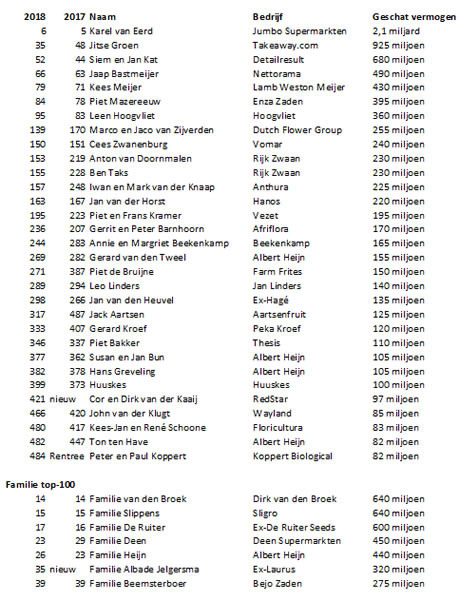 | 2018 | 2017 | Naam | Bedrijf | Geschat vermogen |
|---|---|---|---|---|
| 6 | 5 | Karel van Eerd | Jumbo Supermarkten | 2,1 miljard |
| 35 | 48 | Jitse Groen | Takeaway.com | 925 miljoen |
| 52 | 44 | Siem en Jan Kat | Detailresult | 680 miljoen |
| 66 | 63 | Jaap Bastmeijer | Nettorama | 490 miljoen |
| 79 | 71 | Kees Meijer | Lamb Weston Meijer | 430 miljoen |
| 84 | 78 | Piet Mazereeuw | Enza Zaden | 395 miljoen |
| 95 | 83 | Leen Hoogvliet | Hoogvliet | 360 miljoen |
| 139 | 170 | Marco en Jaco van Zijverden | Dutch Flower Group | 255 miljoen |
| 150 | 151 | Cees Zwanenburg | Vomar | 240 miljoen |
| 153 | 219 | Anton van Doornmalen | Rijk Zwaan | 230 miljoen |
| 155 | 228 | Ben Taks | Rijk Zwaan | 230 miljoen |
| 157 | 248 | Iwan en Mark van der Knaap | Anthura | 225 miljoen |
| 163 | 167 | Jan van der Horst | Hanos | 220 miljoen |
| 195 | 223 | Piet en Frans Kramer | Vezet | 195 miljoen |
| 236 | 207 | Gerrit en Peter Barnhoorn | Afriflora | 170 miljoen |
| 244 | 283 | Annie en Margriet Beekenkamp | Beekenkamp | 165 miljoen |
| 269 | 282 | Gerard van den Tweel | Albert Heijn | 155 miljoen |
| 271 | 387 | Piet de Bruijne | Farm Frites | 150 miljoen |
| 289 | 294 | Leo Linders | Jan Linders | 140 miljoen |
| 298 | 266 | Jan van den Heuvel | Ex-Hagé | 135 miljoen |
| 317 | 487 | Jack Aartsen | Aartsenfruit | 125 miljoen |
| 333 | 407 | Gerard Kroef | Peka Kroef | 120 miljoen |
| 346 | 337 | Piet Bakker | Thesis | 110 miljoen |
| 377 | 362 | Susan en Jan Bun | Albert Heijn | 105 miljoen |
| 382 | 378 | Hans Greveling | Albert Heijn | 105 miljoen |
| 399 | 373 | Huuskes | Huuskes | 100 miljoen |
| 421 | nieuw | Cor en Dirk van der Kaaij | RedStar | 97 miljoen |
| 466 | 420 | John van der Klugt | Wayland | 85 miljoen |
| 480 | 417 | Kees-Jan en René Schoone | Floricultura | 83 miljoen |
| 482 | 447 | Ton ten Have | Albert Heijn | 82 miljoen |
| 484 | Rentree | Peter en Paul Koppert | Koppert Biological | 82 miljoen |

Familie top-100

| | | | | |
|---|---|---|---|---|
| 14 | 14 | Familie van den Broek | Dirk van den Broek | 640 miljoen |
| 15 | 15 | Familie Slippens | Sligro | 640 miljoen |
| 17 | 16 | Familie De Ruiter | Ex-De Ruiter Seeds | 600 miljoen |
| 23 | 29 | Familie Deen | Deen Supermarkten | 450 miljoen |
| 26 | 23 | Familie Heijn | Albert Heijn | 440 miljoen |
| 35 | nieuw | Familie Albade Jelgersma | Ex-Laurus | 320 miljoen |
| 39 | 39 | Familie Beemsterboer | Bejo Zaden | 275 miljoen |